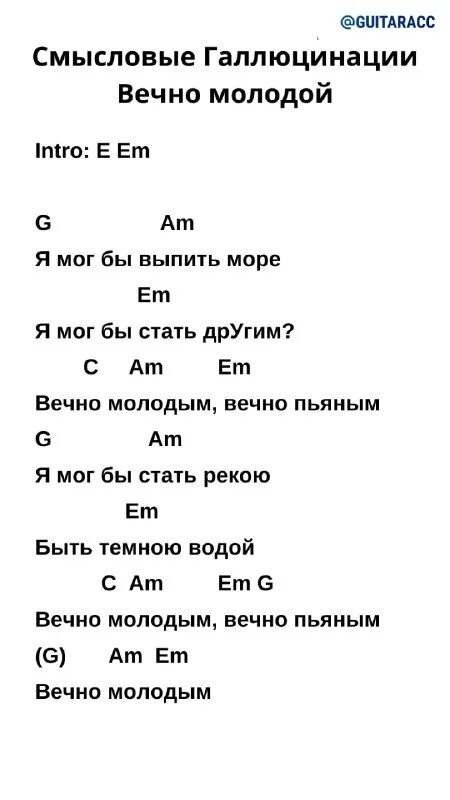 @GUITARACC

Смысловые Галлюцинации
Вечно молодой

Intro: E Em

G Am
Я мог бы выпить море
Em
Я мог бы стать дрУгим?
C Am Em
Вечно молодым, вечно пьяным
G Am
Я мог бы стать рекою
Em
Быть темною водой
C Am Em G
Вечно молодым, вечно пьяным
(G) Am Em
Вечно молодым